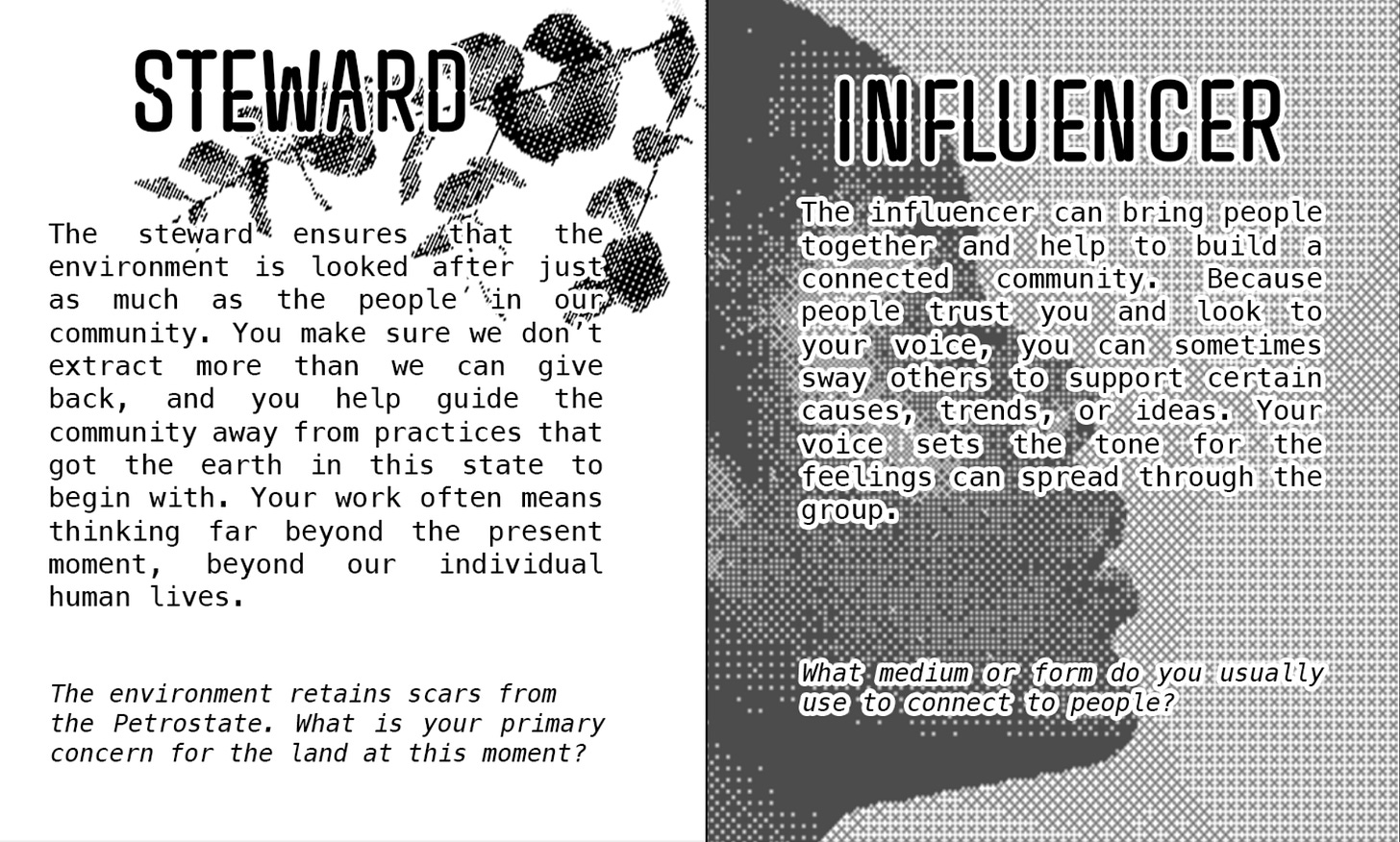 STEWARD

The steward ensures that the environment is looked after just as much as the people in our community. You make sure we don't extract more than we can give back, and you help guide the community away from practices that got the earth in this state to begin with. Your work often means thinking far beyond the present moment, beyond our individual human lives.

The environment retains scars from the Petrostate. What is your primary concern for the land at this moment?

INFLUENCER

The influencer can bring people together and help to build a connected community. Because people trust you and look to your voice, you can sometimes sway others to support certain causes, trends, or ideas. Your voice sets the tone for the feelings can spread through the group.

What medium or form do you usually use to connect to people?